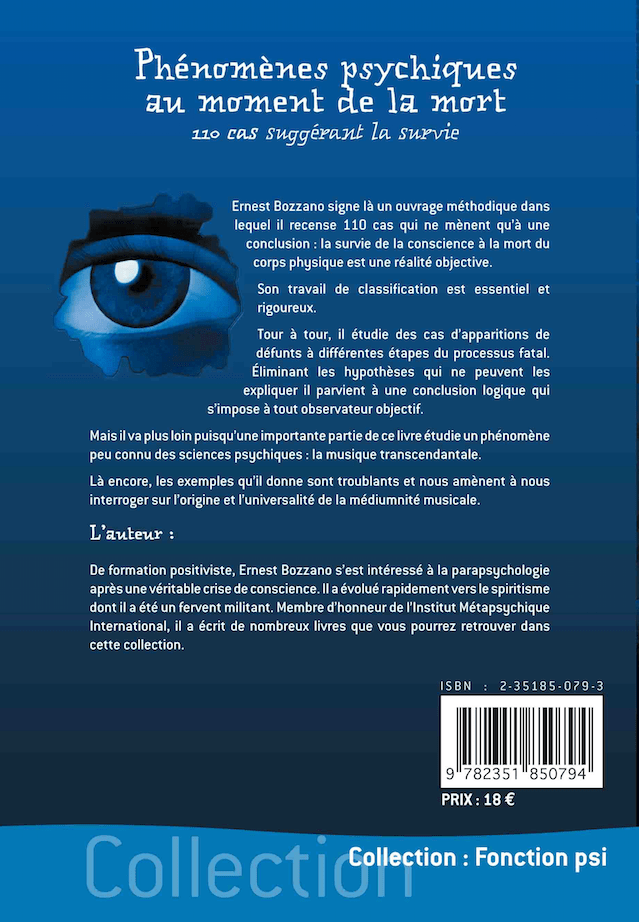 Phénomènes psychiques au moment de la mort
110 cas suggérant la survie

Ernest Bozzano signe là un ouvrage méthodique dans lequel il recense 110 cas qui ne mènent qu'à une conclusion : la survie de la conscience à la mort du corps physique est une réalité objective.

Son travail de classification est essentiel et rigoureux.

Tour à tour, il étudie des cas d'apparitions de défunts à différentes étapes du processus fatal. Éliminant les hypothèses qui ne peuvent les expliquer il parvient à une conclusion logique qui s'impose à tout observateur objectif.

Mais il va plus loin puisqu'une importante partie de ce livre étudie un phénomène peu connu des sciences psychiques : la musique transcendantale.

Là encore, les exemples qu'il donne sont troublants et nous amènent à nous interroger sur l'origine et l'universalité de la médiumnité musicale.

L'auteur :

De formation positiviste, Ernest Bozzano s'est intéressé à la parapsychologie après une véritable crise de conscience. Il a évolué rapidement vers le spiritisme dont il a été un fervent militant. Membre d'honneur de l'Institut Métapsychique International, il a écrit de nombreux livres que vous pourrez retrouver dans cette collection.

ISBN : 2-35185-079-3

9 782351 850794

PRIX : 18 €

Collection

Collection : Fonction psi